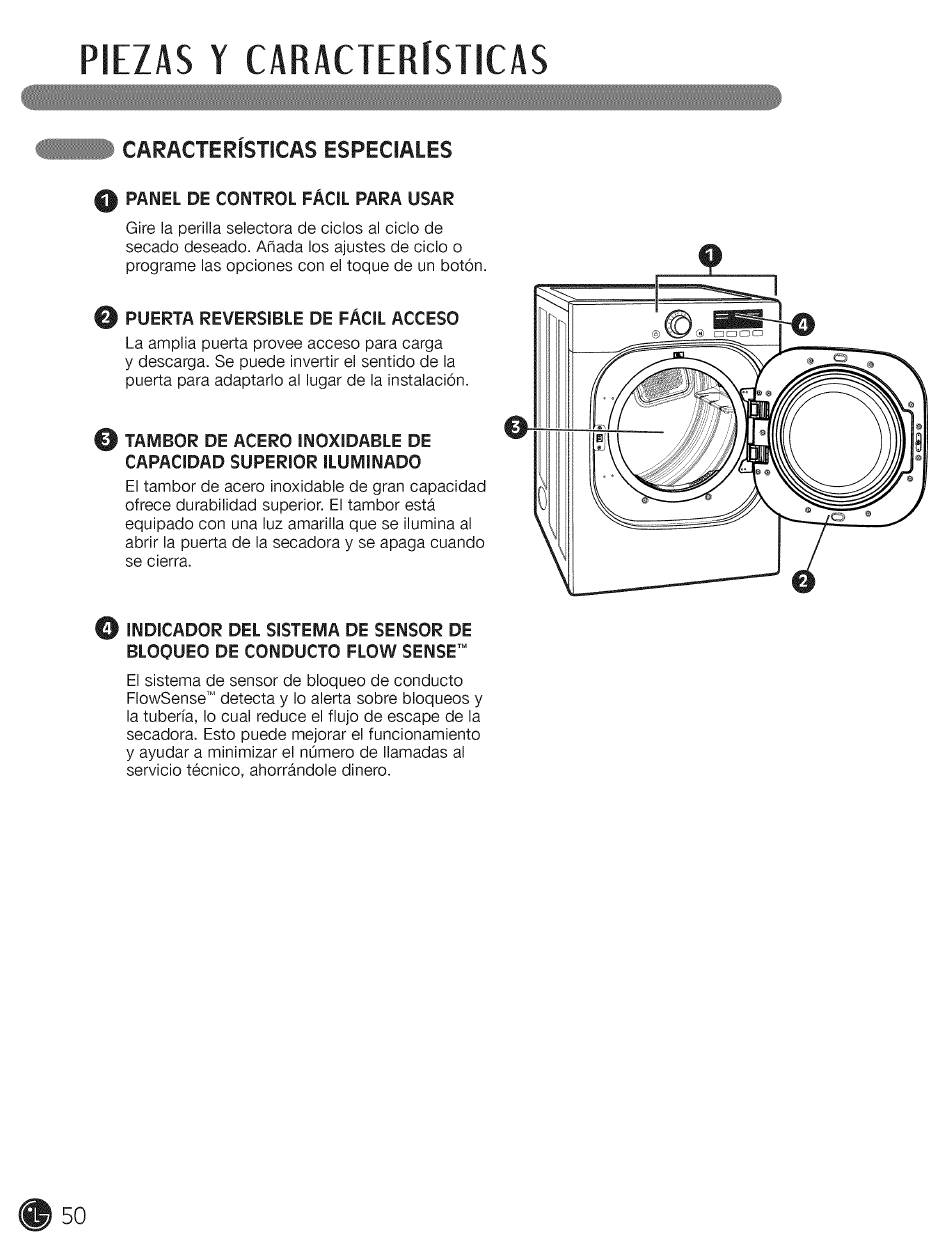 PIEZAS Y CARACTERÍSTICAS

CARACTERÍSTICAS ESPECIALES

1 PANEL DE CONTROL FÁCIL PARA USAR
Gire la perilla selectora de ciclos al ciclo de secado deseado. Añada los ajustes de ciclo o programe las opciones con el toque de un botón.

2 PUERTA REVERSIBLE DE FÁCIL ACCESO
La amplia puerta provee acceso para carga y descarga. Se puede invertir el sentido de la puerta para adaptarlo al lugar de la instalación.

3 TAMBOR DE ACERO INOXIDABLE DE CAPACIDAD SUPERIOR ILUMINADO
El tambor de acero inoxidable de gran capacidad ofrece durabilidad superior. El tambor está equipado con una luz amarilla que se ilumina al abrir la puerta de la secadora y se apaga cuando se cierra.

4 INDICADOR DEL SISTEMA DE SENSOR DE BLOQUEO DE CONDUCTO FLOW SENSE™
El sistema de sensor de bloqueo de conducto FlowSense™ detecta y lo alerta sobre bloqueos y la tubería, lo cual reduce el flujo de escape de la secadora. Esto puede mejorar el funcionamiento y ayudar a minimizar el número de llamadas al servicio técnico, ahorrándole dinero.

1

4

3

2

50